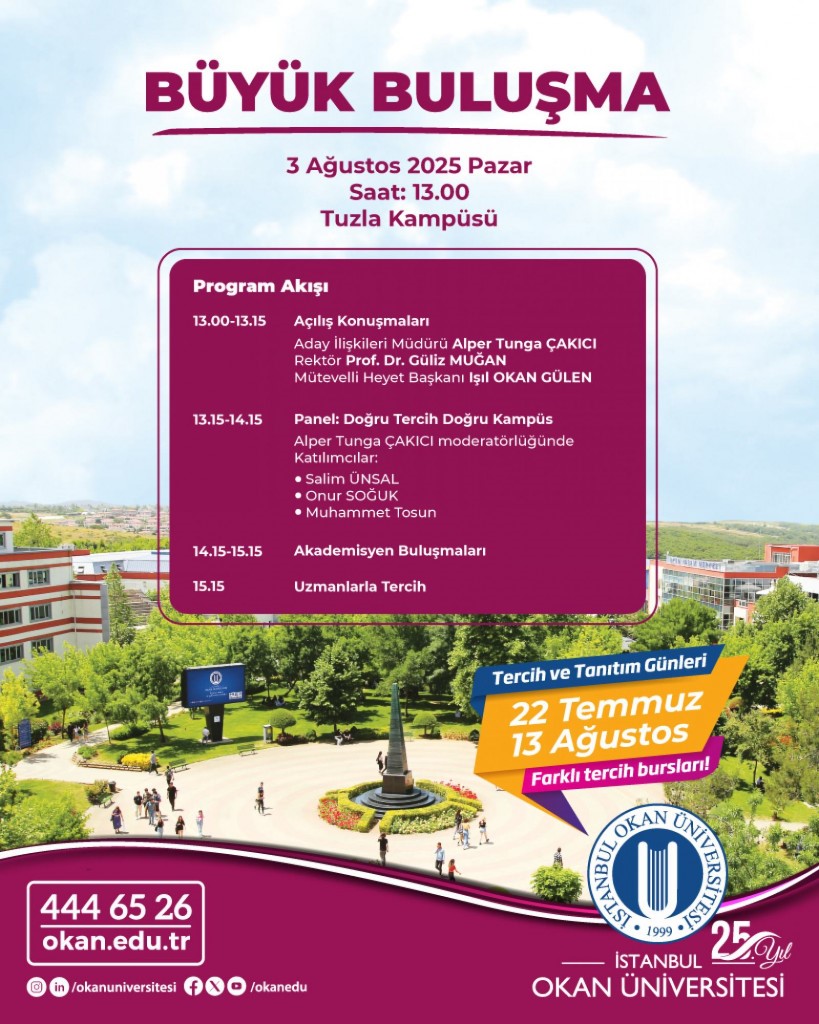 BÜYÜK BULUŞMA

3 Ağustos 2025 Pazar
Saat: 13.00
Tuzla Kampüsü

Program Akışı

13.00-13.15 Açılış Konuşmaları
Aday İlişkileri Müdürü Alper Tunga ÇAKICI
Rektör Prof. Dr. Güliz MUĞAN
Mütevelli Heyet Başkanı Işıl OKAN GÜLEN

13.15-14.15 Panel: Doğru Tercih Doğru Kampüs
Alper Tunga ÇAKICI moderatörlüğünde
Katılımcılar:
• Salim ÜNSAL
• Onur SOĞUK
• Muhammet Tosun

14.15-15.15 Akademisyen Buluşmaları

15.15 Uzmanlarla Tercih

Tercih ve Tanıtım Günleri
22 Temmuz
13 Ağustos
Farklı tercih bursları!

444 65 26
okan.edu.tr

/okanuniversitesi /okanedu

İSTANBUL OKAN ÜNİVERSİTESİ
1999

25. Yıl

İSTANBUL
OKAN ÜNİVERSİTESİ